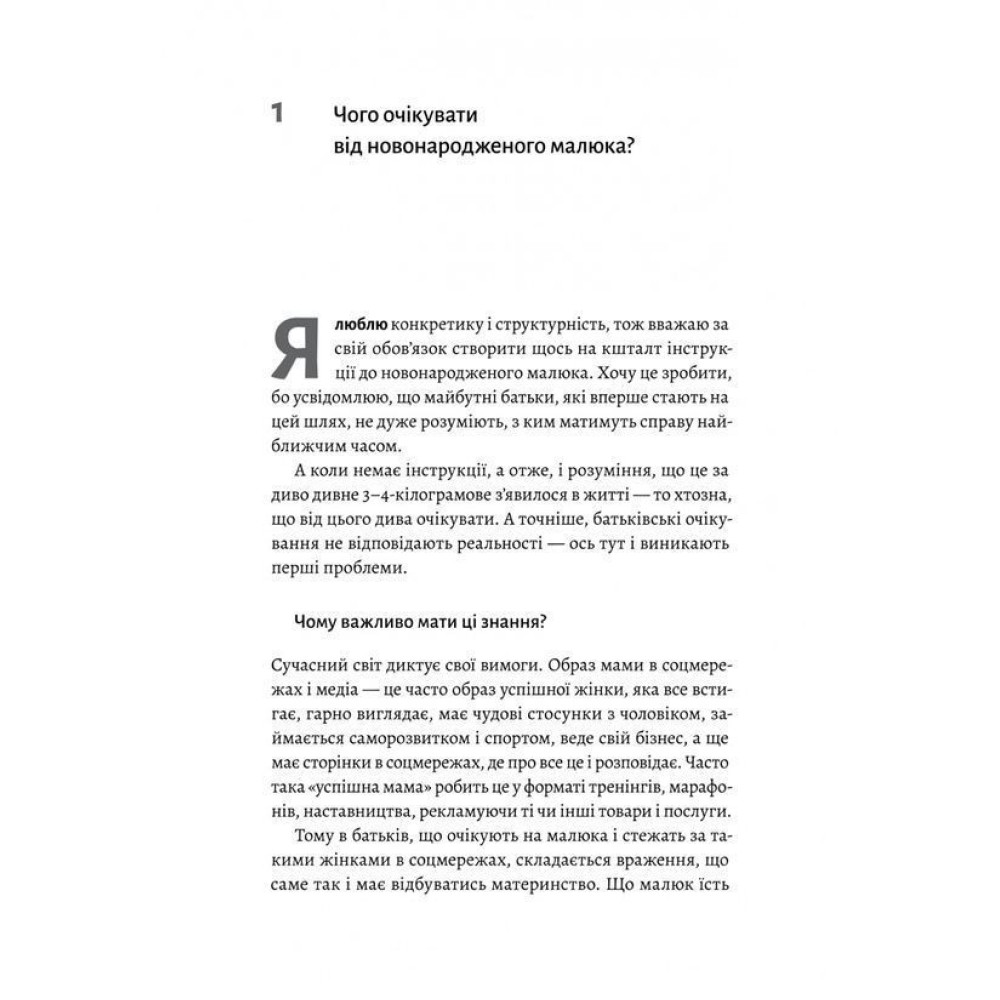 1 Чого очікувати від новонародженого малюка?

Я люблю конкретику і структурність, тож вважаю за свій обов'язок створити щось на кшталт інструкції до новонародженого малюка. Хочу це зробити, бо усвідомлюю, що майбутні батьки, які вперше стають на цей шлях, не дуже розуміють, з ким матимуть справу найближчим часом.

А коли немає інструкції, а отже, і розуміння, що це за диво дивне 3–4-кілограмове з'явилося в житті — то хтозна, що від цього дива очікувати. А точніше, батьківські очікування не відповідають реальності — ось тут і виникають перші проблеми.

Чому важливо мати ці знання?

Сучасний світ диктує свої вимоги. Образ мами в соцмережах і медіа — це часто образ успішної жінки, яка все встигає, гарно виглядає, має чудові стосунки з чоловіком, займається саморозвитком і спортом, веде свій бізнес, а ще має сторінки в соцмережах, де про все це і розповідає. Часто така «успішна мама» робить це у форматі тренінгів, марафонів, наставництва, рекламуючи ті чи інші товари і послуги.

Тому в батьків, що очікують на малюка і стежать за такими жінками в соцмережах, складається враження, що саме так і має відбуватись материнство. Що малюк їсть